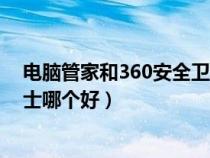 电脑管家和360安全卫士哪个好）